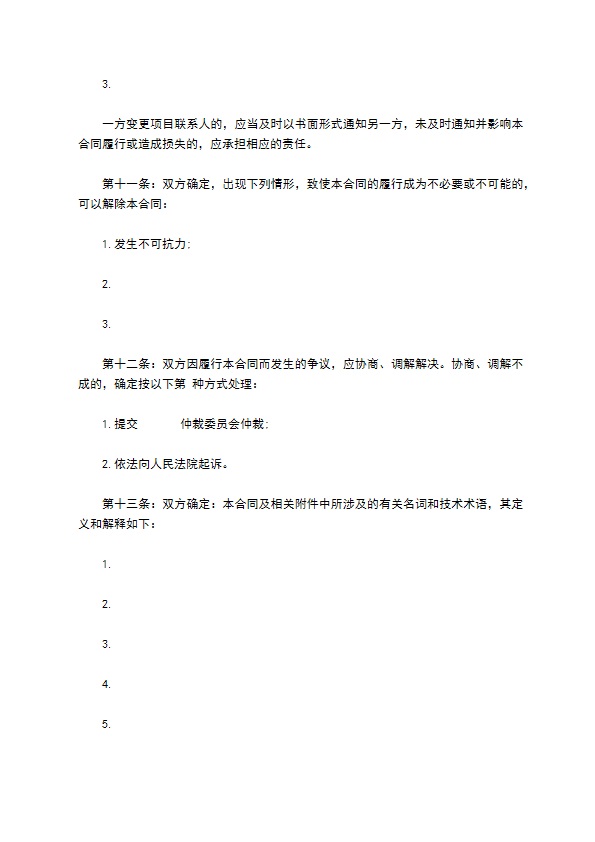 3.

一方变更项目联系人的，应当及时以书面形式通知另一方，未及时通知并影响本合同履行或造成损失的，应承担相应的责任。

第十一条：双方确定，出现下列情形，致使本合同的履行成为不必要或不可能的，可以解除本合同：

1. 发生不可抗力；

2.

3.

第十二条：双方因履行本合同而发生的争议，应协商、调解解决。协商、调解不成的，确定按以下第 种方式处理：

1. 提交 仲裁委员会仲裁；

2. 依法向人民法院起诉。

第十三条：双方确定：本合同及相关附件中所涉及的有关名词和技术术语，其定义和解释如下：

1.

2.

3.

4.

5.